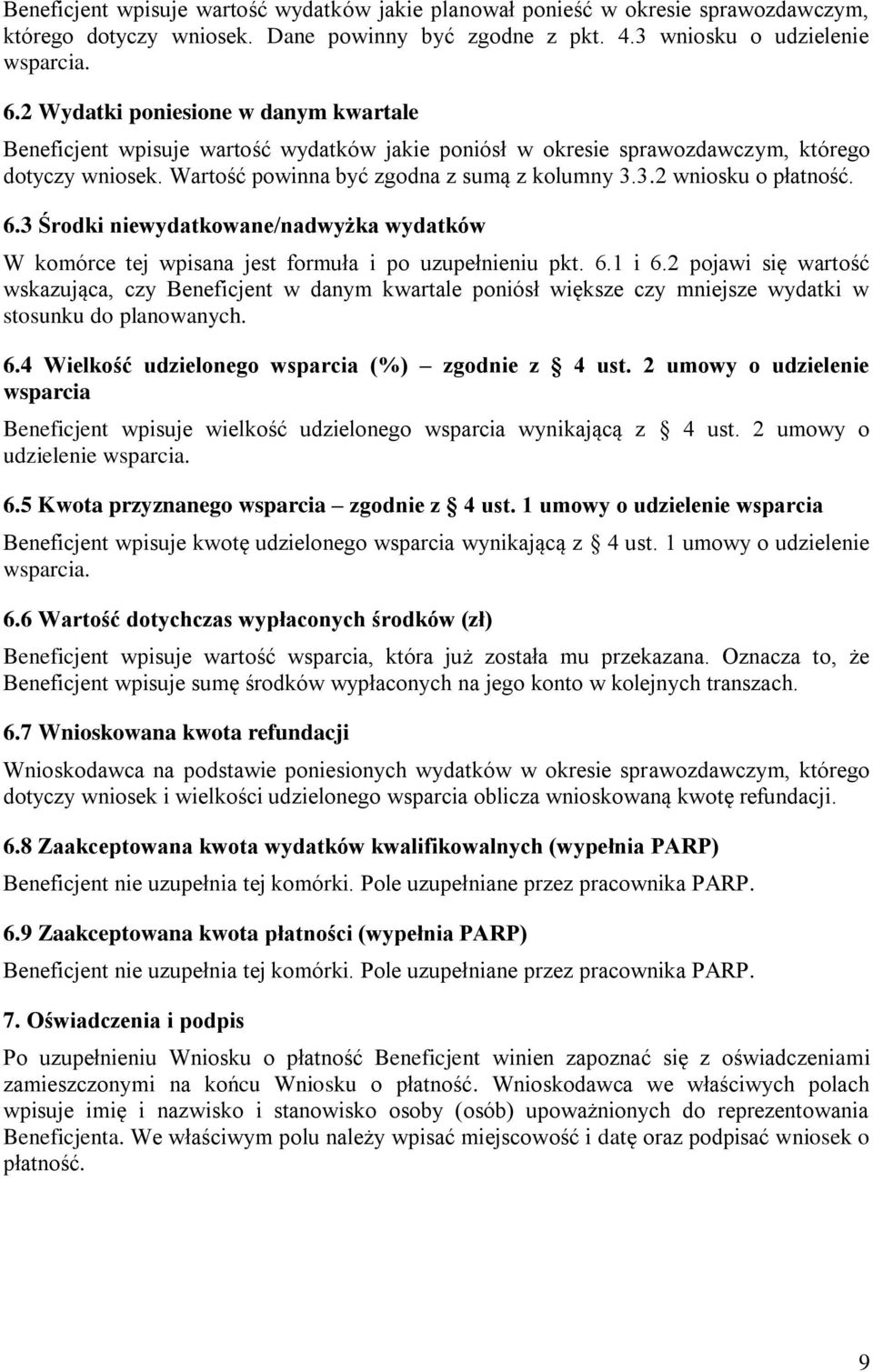 Beneficjent wpisuje wartość wydatków jakie planował ponieść w okresie sprawozdawczym, którego dotyczy wniosek. Dane powinny być zgodne z pkt. 4.3 wniosku o udzielenie wsparcia.

6.2 Wydatki poniesione w danym kwartale

Beneficjent wpisuje wartość wydatków jakie poniósł w okresie sprawozdawczym, którego dotyczy wniosek. Wartość powinna być zgodna z sumą z kolumny 3.3.2 wniosku o płatność.

6.3 Środki niewydatkowane/nadwyżka wydatków

W komórce tej wpisana jest formuła i po uzupełnieniu pkt. 6.1 i 6.2 pojawi się wartość wskazująca, czy Beneficjent w danym kwartale poniósł większe czy mniejsze wydatki w stosunku do planowanych.

6.4 Wielkość udzielonego wsparcia (%) – zgodnie z § 4 ust. 2 umowy o udzielenie wsparcia

Beneficjent wpisuje wielkość udzielonego wsparcia wynikającą z § 4 ust. 2 umowy o udzielenie wsparcia.

6.5 Kwota przyznanego wsparcia – zgodnie z § 4 ust. 1 umowy o udzielenie wsparcia

Beneficjent wpisuje kwotę udzielonego wsparcia wynikającą z § 4 ust. 1 umowy o udzielenie wsparcia.

6.6 Wartość dotychczas wypłaconych środków (zł)

Beneficjent wpisuje wartość wsparcia, która już została mu przekazana. Oznacza to, że Beneficjent wpisuje sumę środków wypłaconych na jego konto w kolejnych transzach.

6.7 Wnioskowana kwota refundacji

Wnioskodawca na podstawie poniesionych wydatków w okresie sprawozdawczym, którego dotyczy wniosek i wielkości udzielonego wsparcia oblicza wnioskowaną kwotę refundacji.

6.8 Zaakceptowana kwota wydatków kwalifikowalnych (wypełnia PARP)

Beneficjent nie uzupełnia tej komórki. Pole uzupełniane przez pracownika PARP.

6.9 Zaakceptowana kwota płatności (wypełnia PARP)

Beneficjent nie uzupełnia tej komórki. Pole uzupełniane przez pracownika PARP.

7. Oświadczenia i podpis

Po uzupełnieniu Wniosku o płatność Beneficjent winien zapoznać się z oświadczeniami zamieszczonymi na końcu Wniosku o płatność. Wnioskodawca we właściwych polach wpisuje imię i nazwisko i stanowisko osoby (osób) upoważnionych do reprezentowania Beneficjenta. We właściwym polu należy wpisać miejscowość i datę oraz podpisać wniosek o płatność.

9